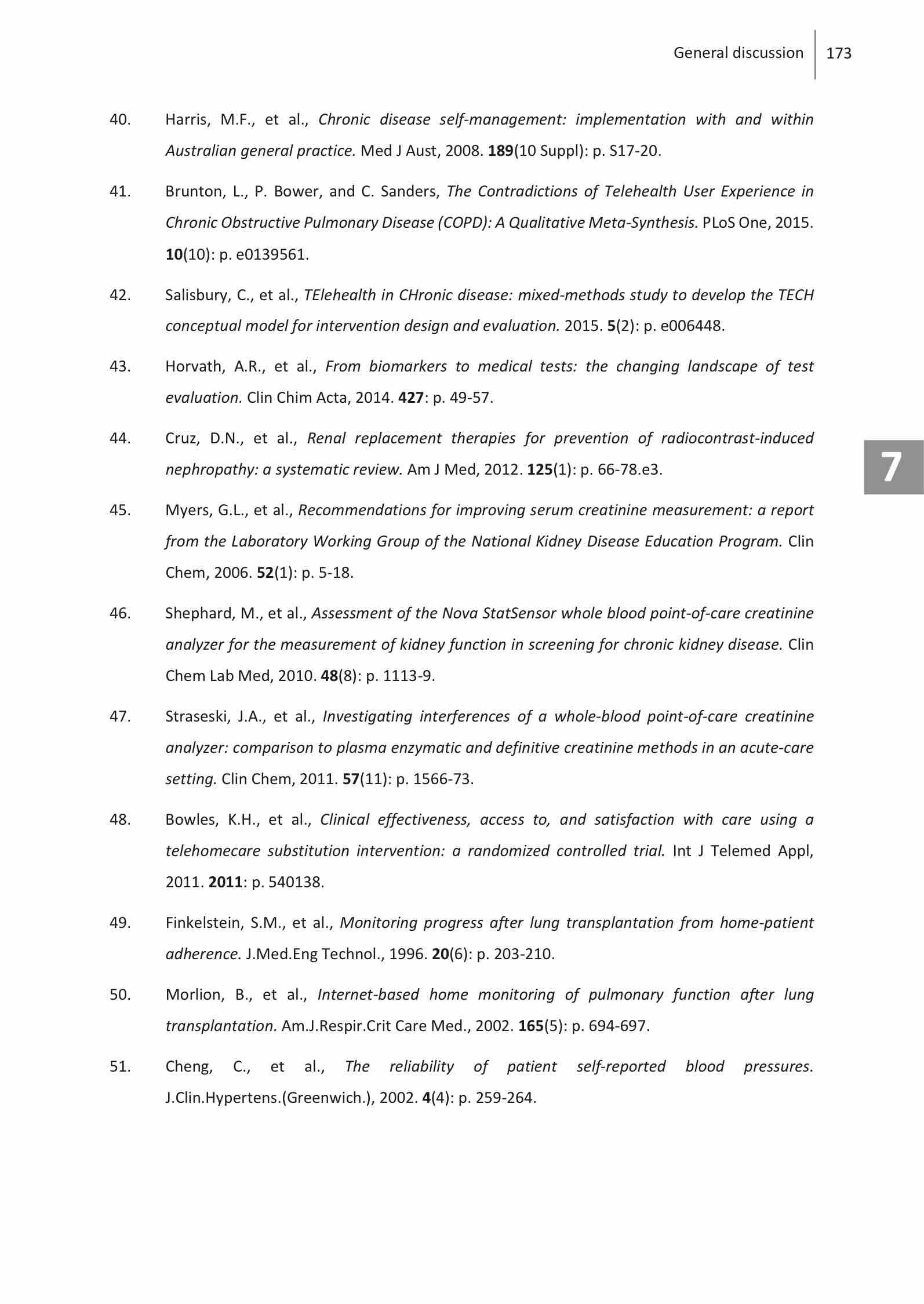 General discussion 173

40. Harris, M.F., et al., Chronic disease self-management: implementation with and within Australian general practice. Med J Aust, 2008. 189(10 Suppl): p. S17-20.

41. Brunton, L., P. Bower, and C. Sanders, The Contradictions of Telehealth User Experience in Chronic Obstructive Pulmonary Disease (COPD): A Qualitative Meta-Synthesis. PLoS One, 2015. 10(10): p. e0139561.

42. Salisbury, C., et al., TElehealth in CHronic disease: mixed-methods study to develop the TECH conceptual model for intervention design and evaluation. 2015. 5(2): p. e006448.

43. Horvath, A.R., et al., From biomarkers to medical tests: the changing landscape of test evaluation. Clin Chim Acta, 2014. 427: p. 49-57.

44. Cruz, D.N., et al., Renal replacement therapies for prevention of radiocontrast-induced nephropathy: a systematic review. Am J Med, 2012. 125(1): p. 66-78.e3.

7

45. Myers, G.L., et al., Recommendations for improving serum creatinine measurement: a report from the Laboratory Working Group of the National Kidney Disease Education Program. Clin Chem, 2006. 52(1): p. 5-18.

46. Shephard, M., et al., Assessment of the Nova StatSensor whole blood point-of-care creatinine analyzer for the measurement of kidney function in screening for chronic kidney disease. Clin Chem Lab Med, 2010. 48(8): p. 1113-9.

47. Straseski, J.A., et al., Investigating interferences of a whole-blood point-of-care creatinine analyzer: comparison to plasma enzymatic and definitive creatinine methods in an acute-care setting. Clin Chem, 2011. 57(11): p. 1566-73.

48. Bowles, K.H., et al., Clinical effectiveness, access to, and satisfaction with care using a telehomecare substitution intervention: a randomized controlled trial. Int J Telemed Appl, 2011. 2011: p. 540138.

49. Finkelstein, S.M., et al., Monitoring progress after lung transplantation from home-patient adherence. J.Med.Eng Technol., 1996. 20(6): p. 203-210.

50. Morlion, B., et al., Internet-based home monitoring of pulmonary function after lung transplantation. Am.J.Respir.Crit Care Med., 2002. 165(5): p. 694-697.

51. Cheng, C., et al., The reliability of patient self-reported blood pressures. J.Clin.Hypertens.(Greenwich.), 2002. 4(4): p. 259-264.